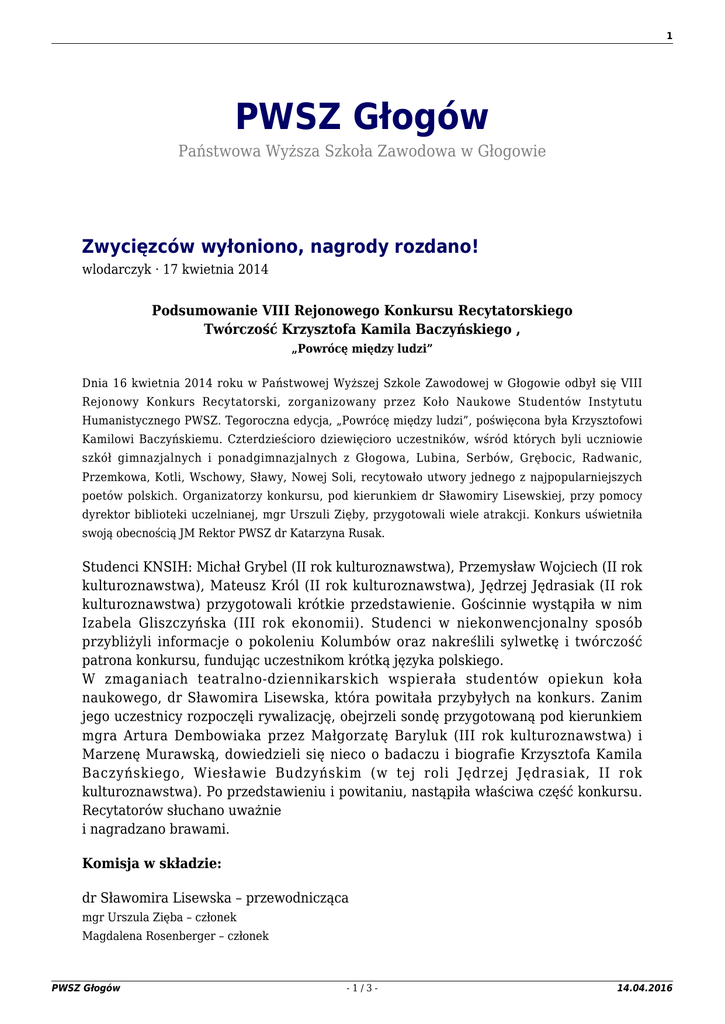 1

PWSZ Głogów

Państwowa Wyższa Szkoła Zawodowa w Głogowie

Zwycięzców wyłoniono, nagrody rozdano!

wlodarczyk · 17 kwietnia 2014

Podsumowanie VIII Rejonowego Konkursu Recytatorskiego
Twórczość Krzysztofa Kamila Baczyńskiego ,
„Powrócę między ludzi"

Dnia 16 kwietnia 2014 roku w Państwowej Wyższej Szkole Zawodowej w Głogowie odbył się VIII Rejonowy Konkurs Recytatorski, zorganizowany przez Koło Naukowe Studentów Instytutu Humanistycznego PWSZ. Tegoroczna edycja, „Powrócę między ludzi", poświęcona była Krzysztofowi Kamilowi Baczyńskiemu. Czterdzieścioro dziewięcioro uczestników, wśród których byli uczniowie szkół gimnazjalnych i ponadgimnazjalnych z Głogowa, Lubina, Serbów, Grębocic, Radwanic, Przemkowa, Kotli, Wschowy, Sławy, Nowej Soli, recytowało utwory jednego z najpopularniejszych poetów polskich. Organizatorzy konkursu, pod kierunkiem dr Sławomiry Lisewskiej, przy pomocy dyrektor biblioteki uczelnianej, mgr Urszuli Zięby, przygotowali wiele atrakcji. Konkurs uświetniła swoją obecnością JM Rektor PWSZ dr Katarzyna Rusak.

Studenci KNSIH: Michał Grybel (II rok kulturoznawstwa), Przemysław Wojciech (II rok kulturoznawstwa), Mateusz Król (II rok kulturoznawstwa), Jędrzej Jędrasiak (II rok kulturoznawstwa) przygotowali krótkie przedstawienie. Gościnnie wystąpiła w nim Izabela Gliszczyńska (III rok ekonomii). Studenci w niekonwencjonalny sposób przybliżyli informacje o pokoleniu Kolumbów oraz nakreślili sylwetkę i twórczość patrona konkursu, fundując uczestnikom krótką języka polskiego.
W zmaganiach teatralno-dziennikarskich wspierała studentów opiekun koła naukowego, dr Sławomira Lisewska, która powitała przybyłych na konkurs. Zanim jego uczestnicy rozpoczęli rywalizację, obejrzeli sondę przygotowaną pod kierunkiem mgra Artura Dembowiaka przez Małgorzatę Baryluk (III rok kulturoznawstwa) i Marzenę Murawską, dowiedzieli się nieco o badaczu i biografie Krzysztofa Kamila Baczyńskiego, Wiesławie Budzyńskim (w tej roli Jędrzej Jędrasiak, II rok kulturoznawstwa). Po przedstawieniu i powitaniu, nastąpiła właściwa część konkursu. Recytatorów słuchano uważnie
i nagradzano brawami.

Komisja w składzie:

dr Sławomira Lisewska – przewodnicząca
mgr Urszula Zięba – członek
Magdalena Rosenberger – członek

PWSZ Głogów - 1 / 3 - 14.04.2016